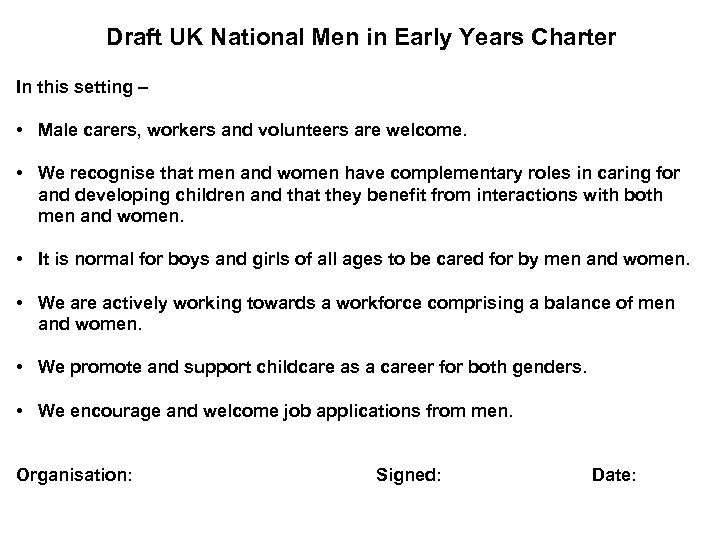 Draft UK National Men in Early Years Charter

In this setting –

• Male carers, workers and volunteers are welcome.

• We recognise that men and women have complementary roles in caring for and developing children and that they benefit from interactions with both men and women.

• It is normal for boys and girls of all ages to be cared for by men and women.

• We are actively working towards a workforce comprising a balance of men and women.

• We promote and support childcare as a career for both genders.

• We encourage and welcome job applications from men.

Organisation:

Signed:

Date: